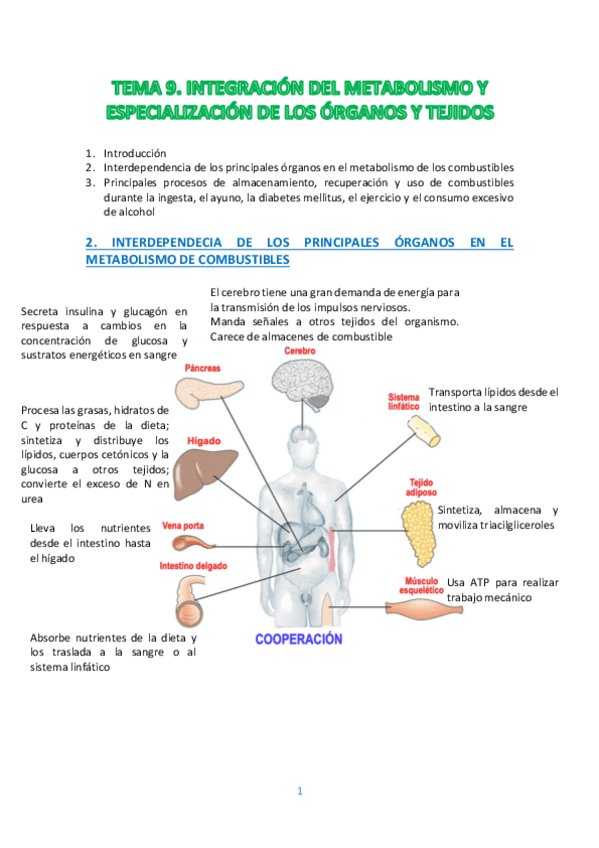 TEMA 9. INTEGRACIÓN DEL METABOLISMO Y ESPECIALIZACIÓN DE LOS ÓRGANOS Y TEJIDOS

1. Introducción
2. Interdependencia de los principales órganos en el metabolismo de los combustibles
3. Principales procesos de almacenamiento, recuperación y uso de combustibles durante la ingesta, el ayuno, la diabetes mellitus, el ejercicio y el consumo excesivo de alcohol

2. INTERDEPENDECIA DE LOS PRINCIPALES ÓRGANOS EN EL METABOLISMO DE COMBUSTIBLES

Secreta insulina y glucagón en respuesta a cambios en la concentración de glucosa y sustratos energéticos en sangre

El cerebro tiene una gran demanda de energía para la transmisión de los impulsos nerviosos.
Manda señales a otros tejidos del organismo.
Carece de almacenes de combustible

Páncreas

Cerebro

Sistema linfático

Transporta lípidos desde el intestino a la sangre

Procesa las grasas, hidratos de C y proteínas de la dieta; sintetiza y distribuye los lípidos, cuerpos cetónicos y la glucosa a otros tejidos; convierte el exceso de N en urea

Hígado

Tejido adiposo

Sintetiza, almacena y moviliza triacilgliceroles

Lleva los nutrientes desde el intestino hasta el hígado

Vena porta

Intestino delgado

Músculo esquelético

Usa ATP para realizar trabajo mecánico

Absorbe nutrientes de la dieta y los traslada a la sangre o al sistema linfático

COOPERACIÓN

1